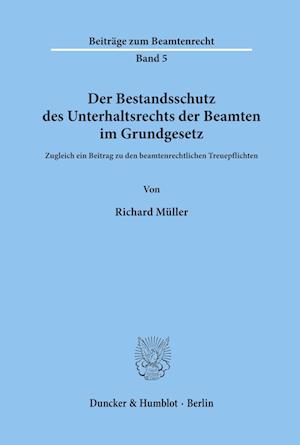 Beiträge zum Beamtenrecht

Band 5

Der Bestandsschutz des Unterhaltsrechts der Beamten im Grundgesetz

Zugleich ein Beitrag zu den beamtenrechtlichen Treuepflichten

Von

Richard Müller

Duncker & Humblot · Berlin